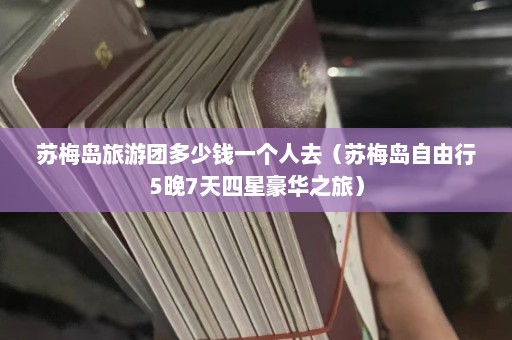 苏梅岛旅游团多少钱一个人去（苏梅岛自由行5晚7天四星豪华之旅）